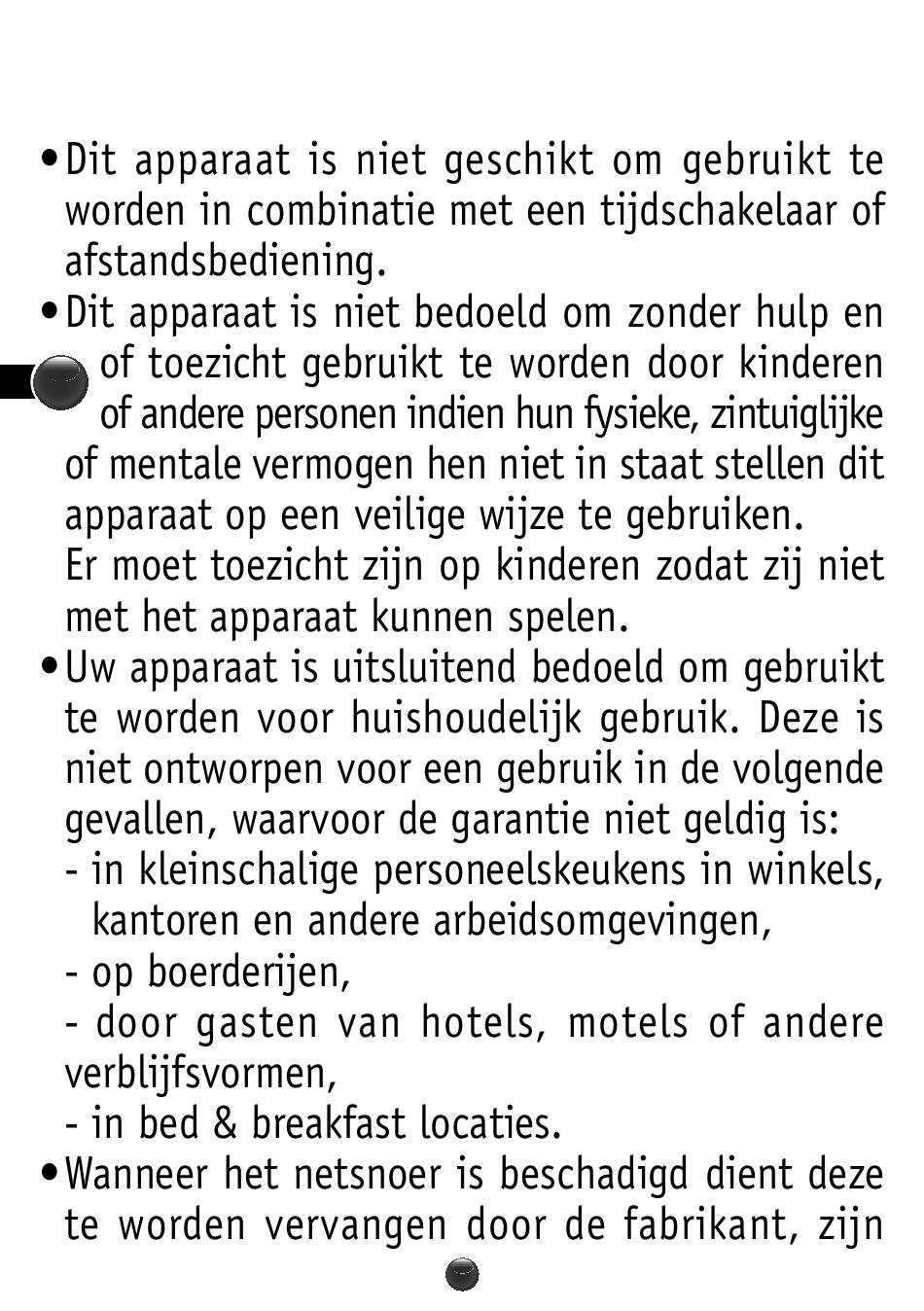 • Dit apparaat is niet geschikt om gebruikt te worden in combinatie met een tijdschakelaar of afstandsbediening.
• Dit apparaat is niet bedoeld om zonder hulp en of toezicht gebruikt te worden door kinderen of andere personen indien hun fysieke, zintuiglijke of mentale vermogen hen niet in staat stellen dit apparaat op een veilige wijze te gebruiken.
Er moet toezicht zijn op kinderen zodat zij niet met het apparaat kunnen spelen.
• Uw apparaat is uitsluitend bedoeld om gebruikt te worden voor huishoudelijk gebruik. Deze is niet ontworpen voor een gebruik in de volgende gevallen, waarvoor de garantie niet geldig is:
- in kleinschalige personeelskeukens in winkels, kantoren en andere arbeidsomgevingen,
- op boerderijen,
- door gasten van hotels, motels of andere verblijfsvormen,
- in bed & breakfast locaties.
• Wanneer het netsnoer is beschadigd dient deze te worden vervangen door de fabrikant, zijn